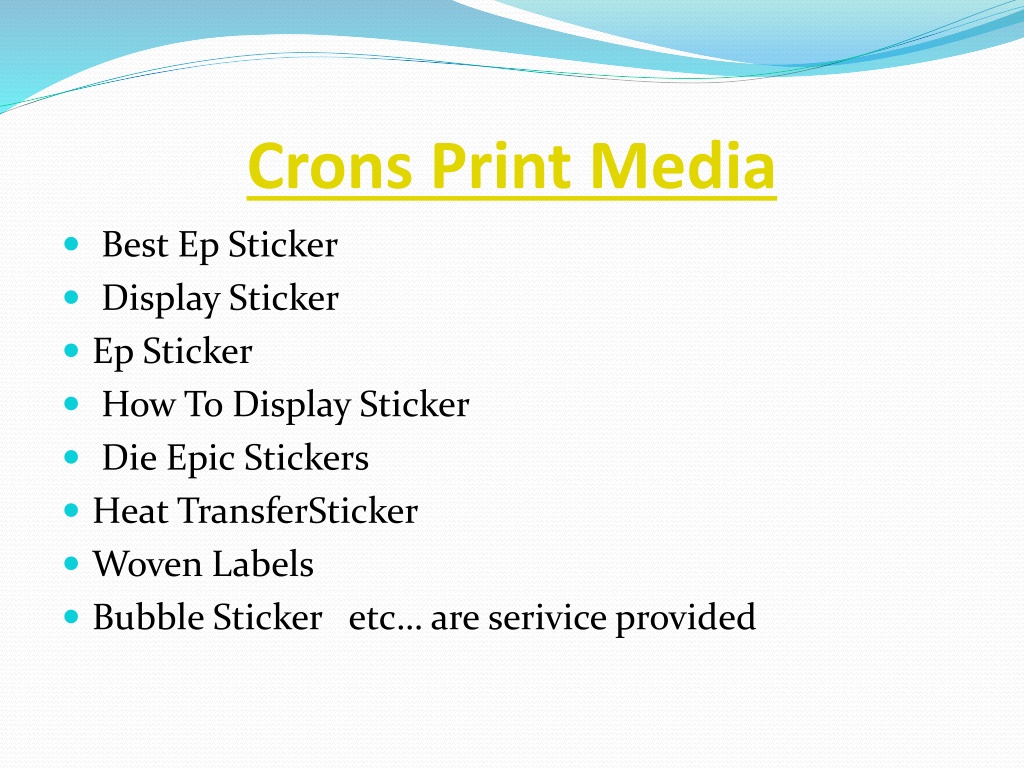 Crons Print Media

- Best Ep Sticker
- Display Sticker
- Ep Sticker
- How To Display Sticker
- Die Epic Stickers
- Heat TransferSticker
- Woven Labels
- Bubble Sticker etc… are serivice provided